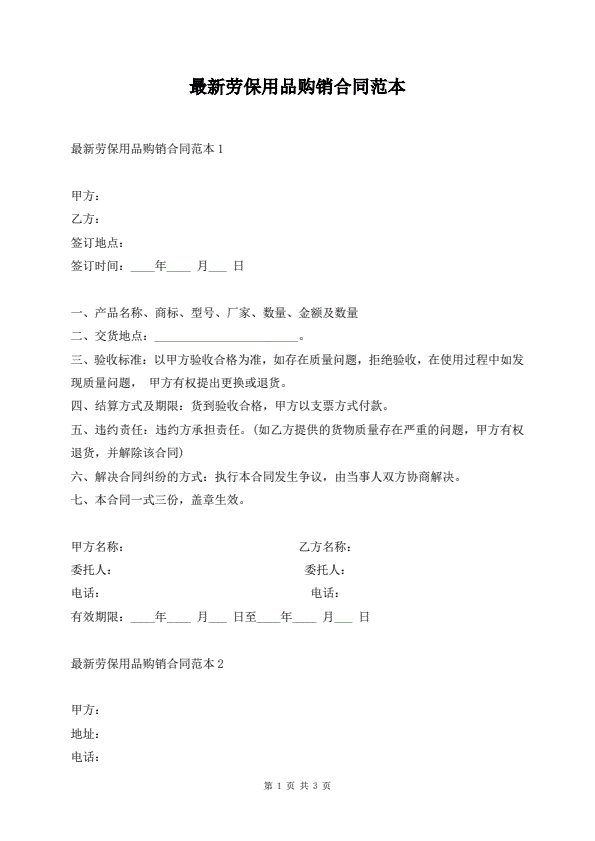 最新劳保用品购销合同范本

最新劳保用品购销合同范本1

甲方：

乙方：

签订地点：

签订时间：____年____月____日

一、产品名称、商标、型号、厂家、数量、金额及数量

二、交货地点：____。

三、验收标准：以甲方验收合格为准，如存在质量问题，拒绝验收，在使用过程中如发现质量问题，甲方有权提出更换或退货。

四、结算方式及期限：货到验收合格，甲方以支票方式付款。

五、违约责任：违约方承担责任。(如乙方提供的货物质量存在严重的问题，甲方有权退货，并解除该合同)

六、解决合同纠纷的方式：执行本合同发生争议，由当事人双方协商解决。

七、本合同一式三份，盖章生效。

甲方名称： 乙方名称：

委托人： 委托人：

电话： 电话：

有效期限：____年____月____日至____年____月____日

最新劳保用品购销合同范本2

甲方：

地址：

电话：

第1页 共3页